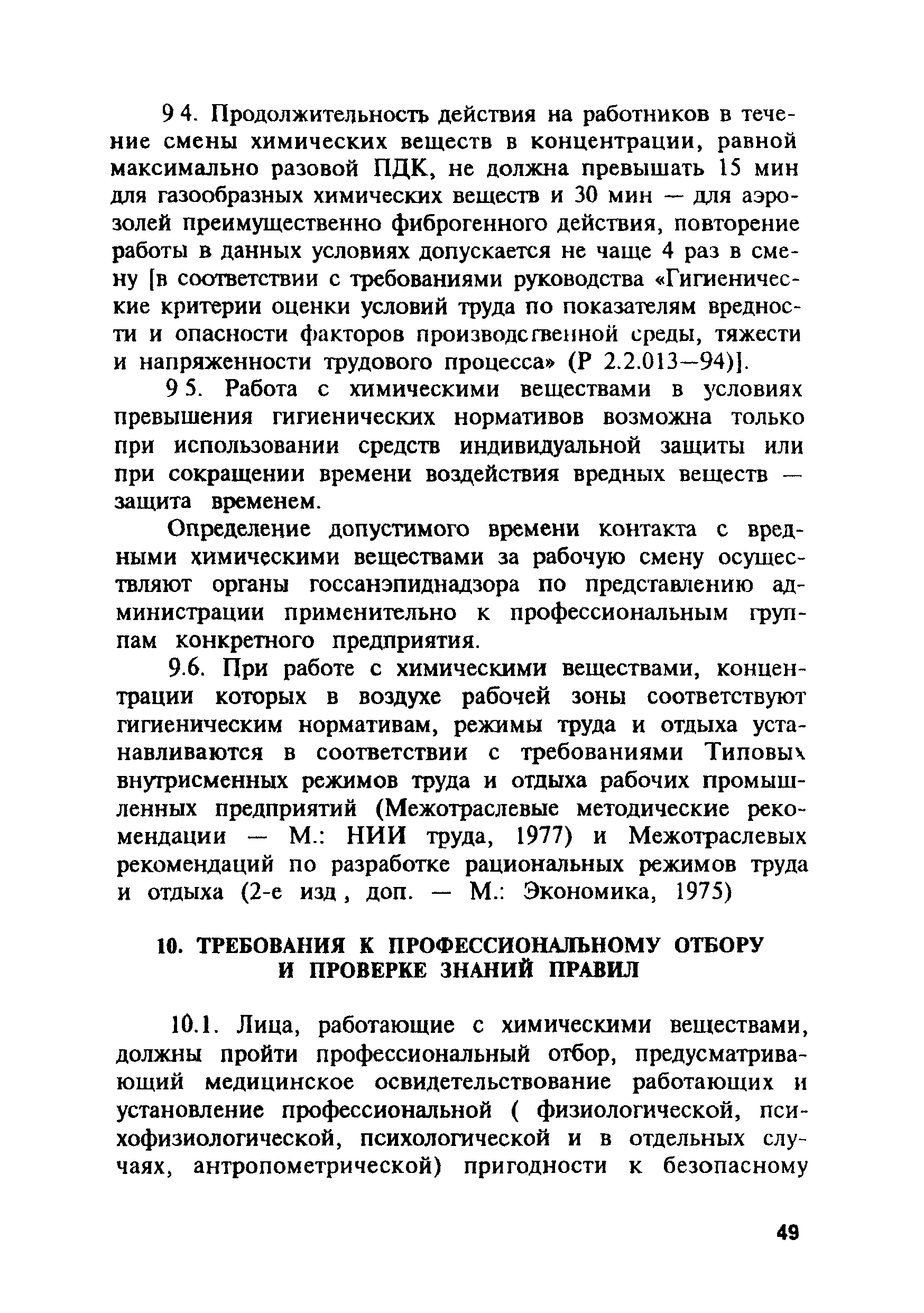 9 4. Продолжительность действия на работников в течение смены химических веществ в концентрации, равной максимально разовой ПДК, не должна превышать 15 мин для газообразных химических веществ и 30 мин — для аэрозолей преимущественно фиброгенного действия, повторение работы в данных условиях допускается не чаще 4 раз в смену [в соответствии с требованиями руководства «Гигиенические критерии оценки условий труда по показателям вредности и опасности факторов производственной среды, тяжести и напряженности трудового процесса» (Р 2.2.013—94)].

9 5. Работа с химическими веществами в условиях превышения гигиенических нормативов возможна только при использовании средств индивидуальной защиты или при сокращении времени воздействия вредных веществ — защита временем.

Определение допустимого времени контакта с вредными химическими веществами за рабочую смену осуществляют органы госсанэпиднадзора по представлению администрации применительно к профессиональным группам конкретного предприятия.

9.6. При работе с химическими веществами, концентрации которых в воздухе рабочей зоны соответствуют гигиеническим нормативам, режимы труда и отдыха устанавливаются в соответствии с требованиями Типовых внутрисменных режимов труда и отдыха рабочих промышленных предприятий (Межотраслевые методические рекомендации — М.: НИИ труда, 1977) и Межотраслевых рекомендаций по разработке рациональных режимов труда и отдыха (2-е изд , доп. — М.: Экономика, 1975)

10. ТРЕБОВАНИЯ К ПРОФЕССИОНАЛЬНОМУ ОТБОРУ И ПРОВЕРКЕ ЗНАНИЙ ПРАВИЛ

10.1. Лица, работающие с химическими веществами, должны пройти профессиональный отбор, предусматривающий медицинское освидетельствование работающих и установление профессиональной ( физиологической, психофизиологической, психологической и в отдельных случаях, антропометрической) пригодности к безопасному

49